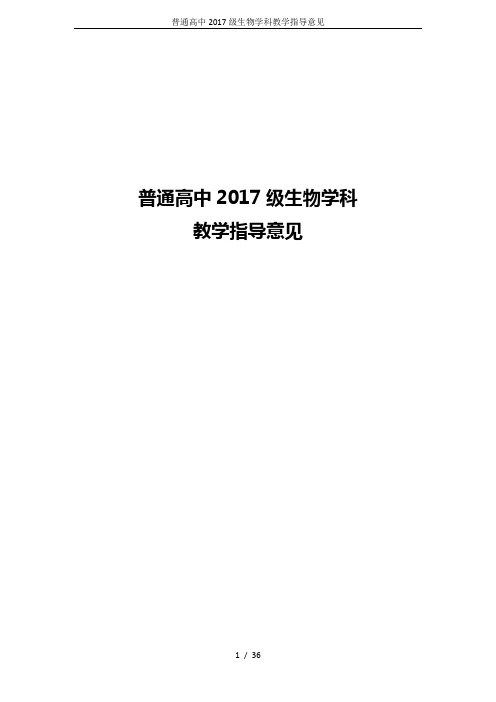 普通高中 2017 级生物学科教学指导意见

普通高中 2017 级生物学科

教学指导意见

1 / 36